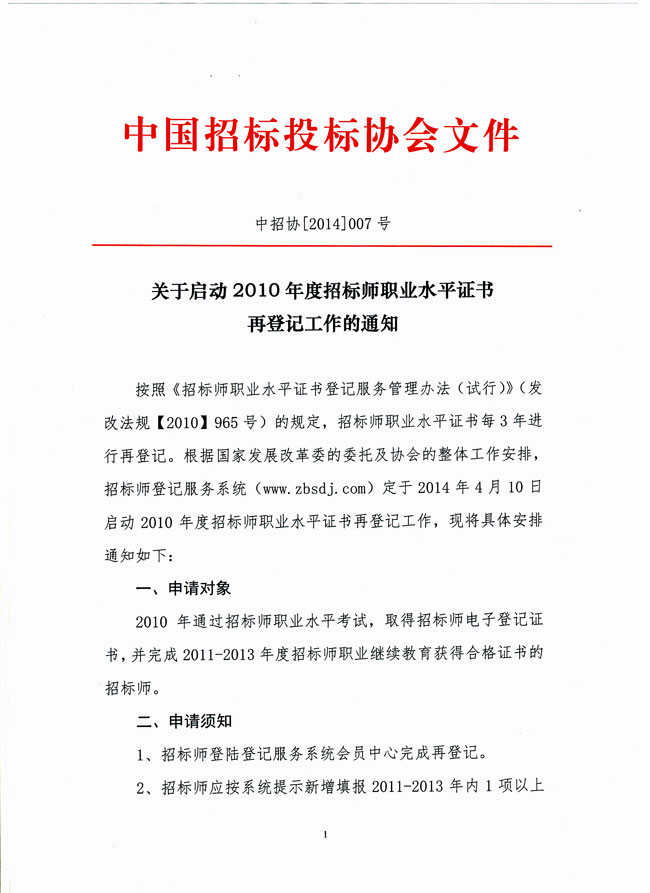 中国招标投标协会文件

中招协[2014]007 号

关于启动 2010 年度招标师职业水平证书再登记工作的通知

按照《招标师职业水平证书登记服务管理办法（试行）》（发改法规【2010】965 号）的规定，招标师职业水平证书每 3 年进行再登记。根据国家发展改革委的委托及协会的整体工作安排，招标师登记服务系统（www.zbsdj.com）定于 2014 年 4 月 10 日启动 2010 年度招标师职业水平证书再登记工作，现将具体安排通知如下：

一、申请对象

2010 年通过招标师职业水平考试，取得招标师电子登记证书，并完成 2011-2013 年度招标师职业继续教育获得合格证书的招标师。

二、申请须知

1、招标师登陆登记服务系统会员中心完成再登记。

2、招标师应按系统提示新增填报 2011-2013 年内 1 项以上

1